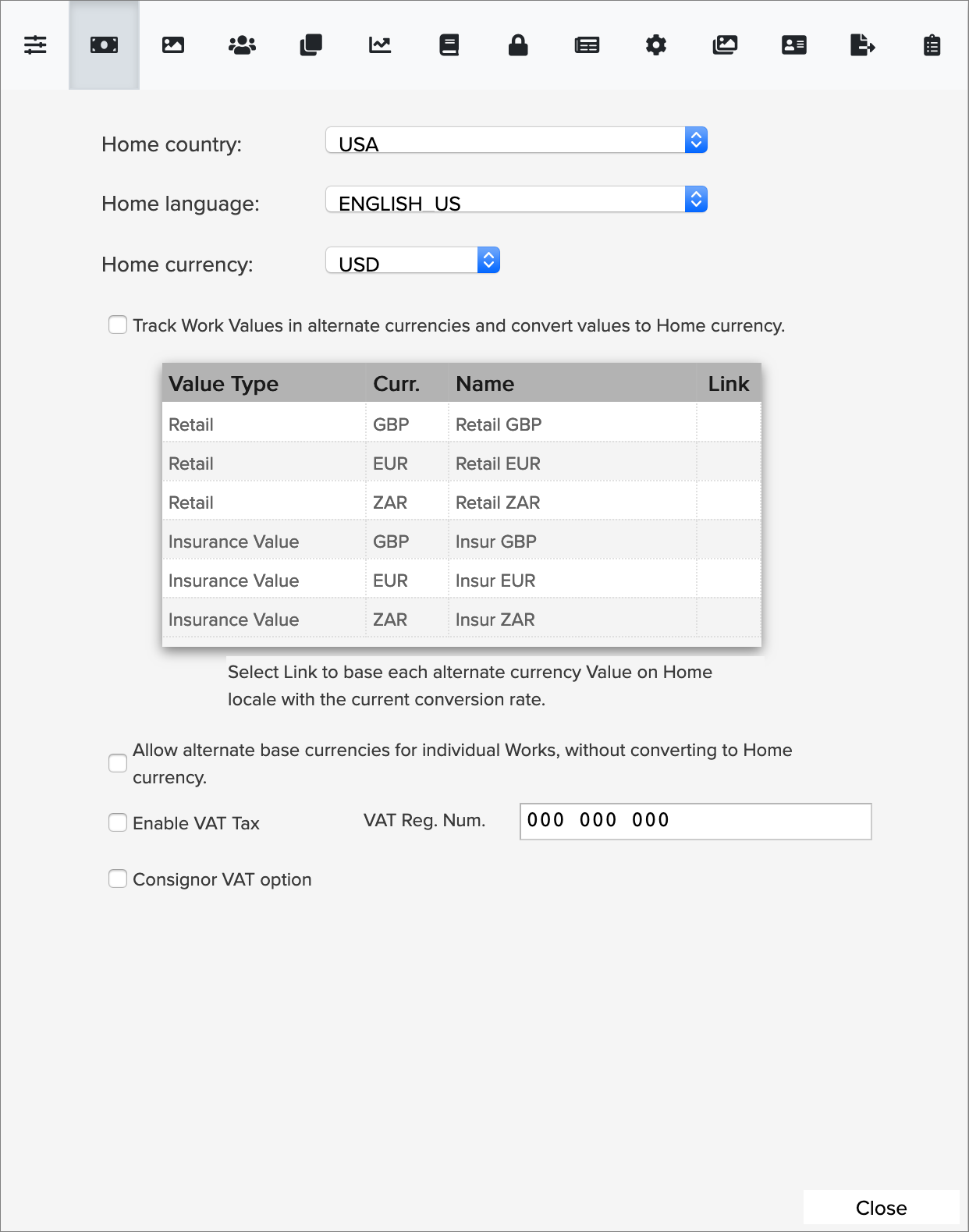 Home country: USA

Home language: ENGLISH_US

Home currency: USD

Track Work Values in alternate currencies and convert values to Home currency.

| Value Type | Curr. | Name | Link |
|---|---|---|---|
| Retail | GBP | Retail GBP | |
| Retail | EUR | Retail EUR | |
| Retail | ZAR | Retail ZAR | |
| Insurance Value | GBP | Insur GBP | |
| Insurance Value | EUR | Insur EUR | |
| Insurance Value | ZAR | Insur ZAR | |

Select Link to base each alternate currency Value on Home locale with the current conversion rate.

Allow alternate base currencies for individual Works, without converting to Home currency.

Enable VAT Tax

VAT Reg. Num. 000 000 000

Consignor VAT option

Close